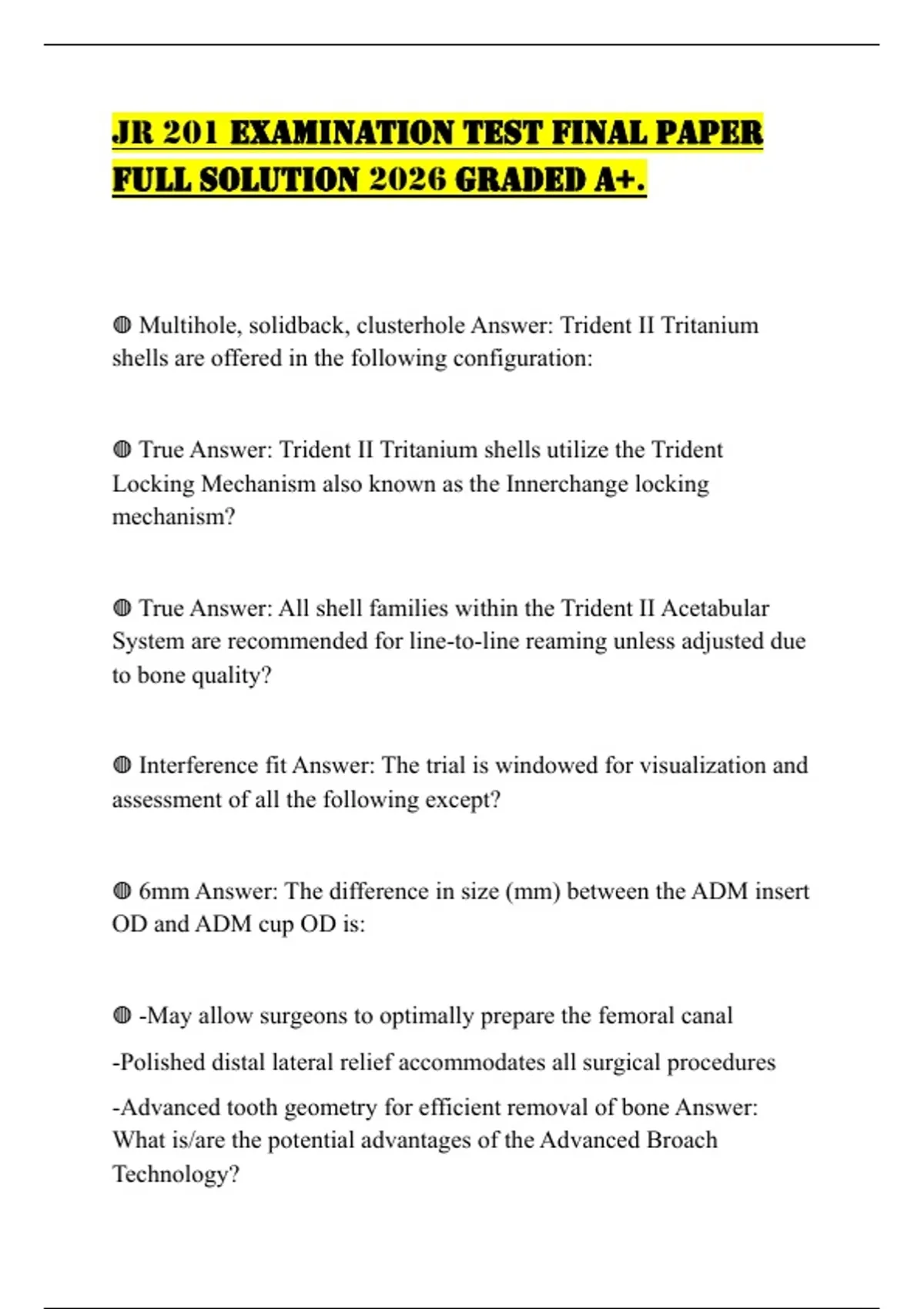 JR 201 EXAMINATION TEST FINAL PAPER FULL SOLUTION 2026 GRADED A+.

◍ Multihole, solidback, clusterhole Answer: Trident II Tritanium shells are offered in the following configuration:

◍ True Answer: Trident II Tritanium shells utilize the Trident Locking Mechanism also known as the Innerchange locking mechanism?

◍ True Answer: All shell families within the Trident II Acetabular System are recommended for line-to-line reaming unless adjusted due to bone quality?

◍ Interference fit Answer: The trial is windowed for visualization and assessment of all the following except?

◍ 6mm Answer: The difference in size (mm) between the ADM insert OD and ADM cup OD is:

◍ -May allow surgeons to optimally prepare the femoral canal

-Polished distal lateral relief accommodates all surgical procedures

-Advanced tooth geometry for efficient removal of bone Answer: What is/are the potential advantages of the Advanced Broach Technology?